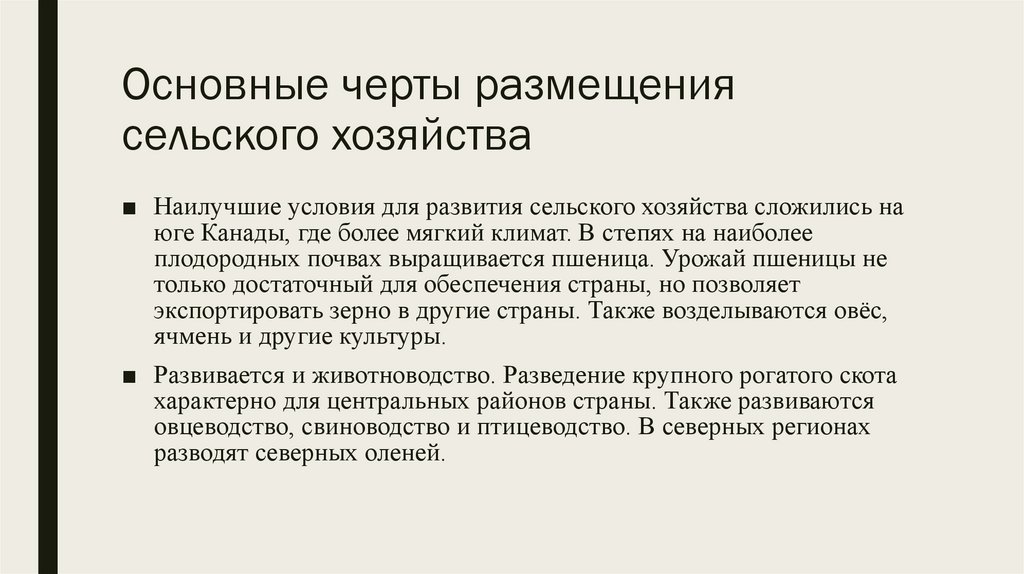 Основные черты размещения сельского хозяйства

■ Наилучшие условия для развития сельского хозяйства сложились на юге Канады, где более мягкий климат. В степях на наиболее плодородных почвах выращивается пшеница. Урожай пшеницы не только достаточный для обеспечения страны, но позволяет экспортировать зерно в другие страны. Также возделываются овёс, ячмень и другие культуры.

■ Развивается и животноводство. Разведение крупного рогатого скота характерно для центральных районов страны. Также развиваются овцеводство, свиноводство и птицеводство. В северных регионах разводят северных оленей.